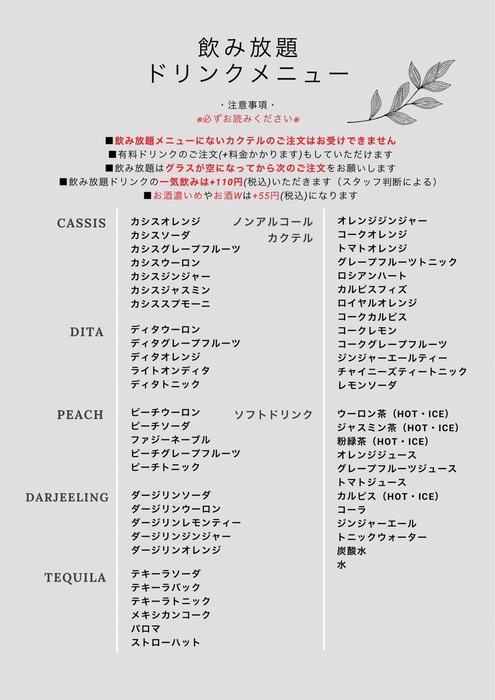 飲み放題
ドリンクメニュー

・注意事項・
※必ずお読みください※

■飲み放題メニューにないカクテルのご注文はお受けできません
■有料ドリンクのご注文(+料金かかります)もしていただけます
■飲み放題はグラスが空になってから次のご注文をお願いします
■飲み放題ドリンクの一気飲みは+110円(税込)いただきます（スタッフ判断による）
■お酒濃いめやお酒Wは+55円(税込)になります

CASSIS
カシスオレンジ
カシスソーダ
カシスグレープフルーツ
カシスウーロン
カシスジンジャー
カシスジャスミン
カシススプモーニ

DITA
ディタウーロン
ディタグレープフルーツ
ディタオレンジ
ライトオンディタ
ディタトニック

PEACH
ピーチウーロン
ピーチソーダ
ファジーネーブル
ピーチグレープフルーツ
ピーチトニック

DARJEELING
ダージリンソーダ
ダージリンウーロン
ダージリンレモンティー
ダージリンジンジャー
ダージリンオレンジ

TEQUILA
テキーラソーダ
テキーラバック
テキーラトニック
メキシカンコーク
パロマ
ストローハット

ノンアルコール
カクテル
オレンジジンジャー
コークオレンジ
トマトオレンジ
グレープフルーツトニック
ロシアンハート
カルピスフィズ
ロイヤルオレンジ
コークカルピス
コークレモン
コークグレープフルーツ
ジンジャーエールティー
チャイニーズティートニック
レモンソーダ

ソフトドリンク
ウーロン茶（HOT・ICE）
ジャスミン茶（HOT・ICE）
粉緑茶（HOT・ICE）
オレンジジュース
グレープフルーツジュース
トマトジュース
カルピス（HOT・ICE）
コーラ
ジンジャーエール
トニックウォーター
炭酸水
水